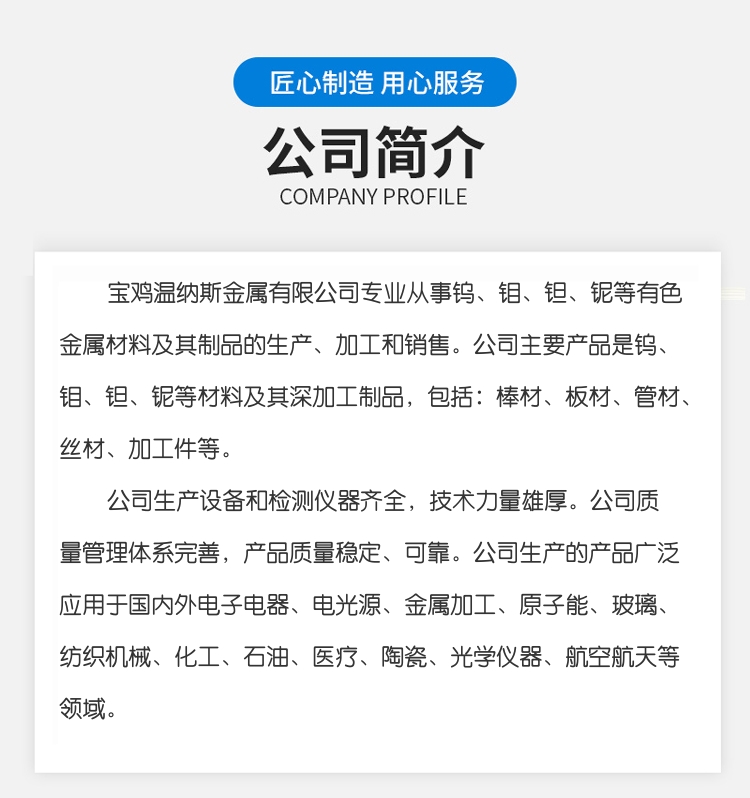 匠心制造 用心服务

公司简介

COMPANY PROFILE

宝鸡温纳斯金属有限公司专业从事钨、钼、钽、铌等有色金属材料及其制品的生产、加工和销售。公司主要产品是钨、钼、钽、铌等材料及其深加工制品，包括：棒材、板材、管材、丝材、加工件等。

公司生产设备和检测仪器齐全，技术力量雄厚。公司质量管理体系完善，产品质量稳定、可靠。公司生产的产品广泛应用于国内外电子电器、电光源、金属加工、原子能、玻璃、纺织机械、化工、石油、医疗、陶瓷、光学仪器、航空航天等领域。